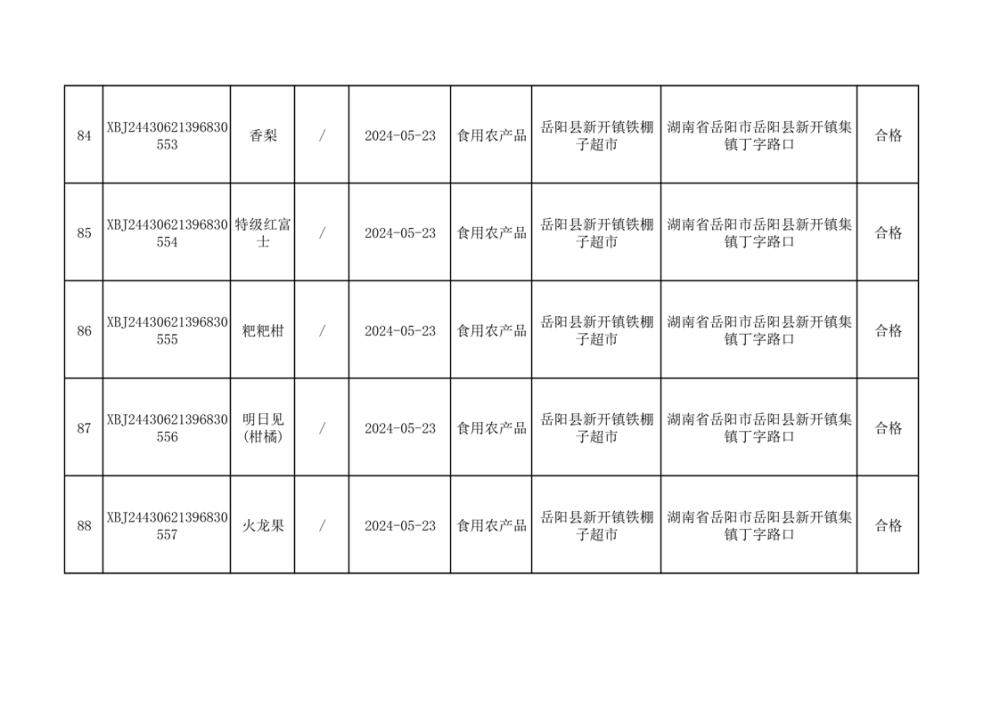 | 84 | XBJ24430621396830553 | 香梨 | / | 2024-05-23 | 食用农产品 | 岳阳县新开镇铁棚子超市 | 湖南省岳阳市岳阳县新开镇集镇丁字路口 | 合格 |
|---|---|---|---|---|---|---|---|---|
| 85 | XBJ24430621396830554 | 特级红富士 | / | 2024-05-23 | 食用农产品 | 岳阳县新开镇铁棚子超市 | 湖南省岳阳市岳阳县新开镇集镇丁字路口 | 合格 |
| 86 | XBJ24430621396830555 | 粑粑柑 | / | 2024-05-23 | 食用农产品 | 岳阳县新开镇铁棚子超市 | 湖南省岳阳市岳阳县新开镇集镇丁字路口 | 合格 |
| 87 | XBJ24430621396830556 | 明日见(柑橘) | / | 2024-05-23 | 食用农产品 | 岳阳县新开镇铁棚子超市 | 湖南省岳阳市岳阳县新开镇集镇丁字路口 | 合格 |
| 88 | XBJ24430621396830557 | 火龙果 | / | 2024-05-23 | 食用农产品 | 岳阳县新开镇铁棚子超市 | 湖南省岳阳市岳阳县新开镇集镇丁字路口 | 合格 |